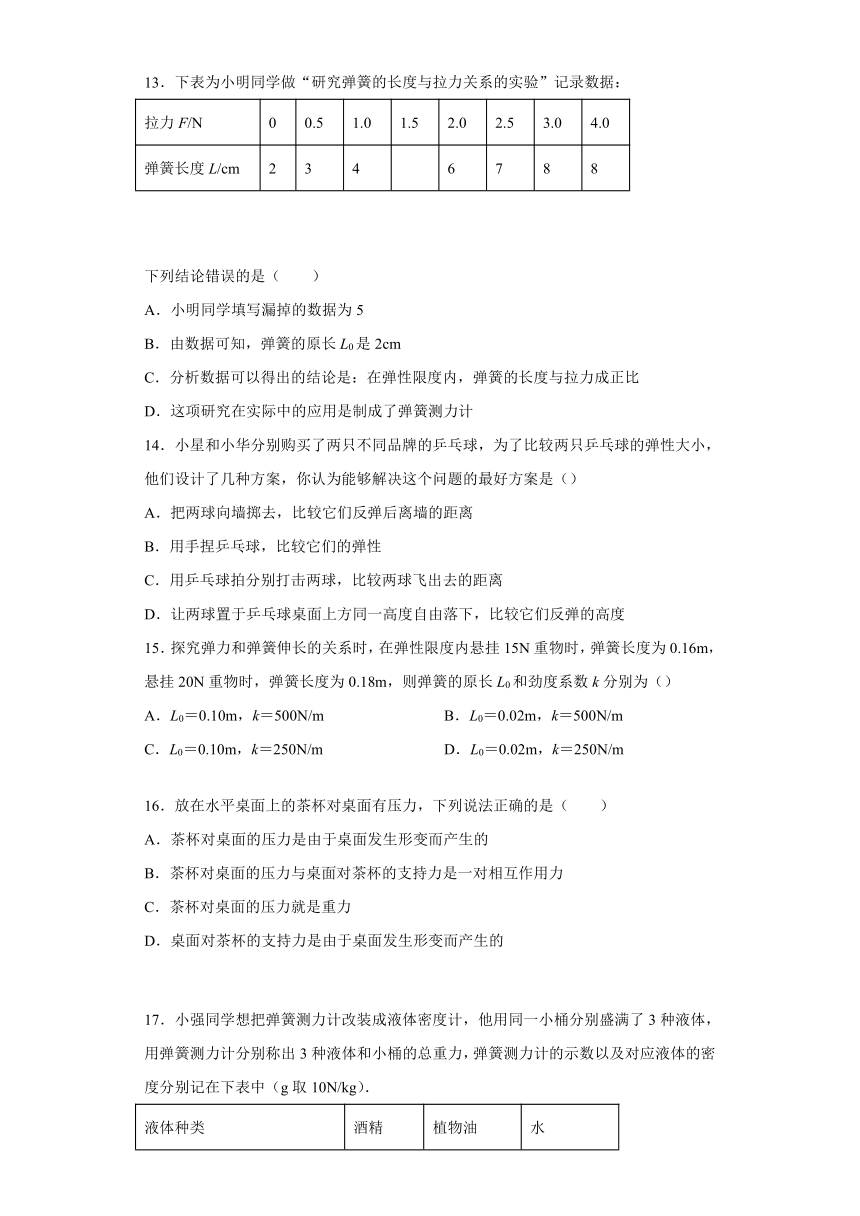 13．下表为小明同学做“研究弹簧的长度与拉力关系的实验”记录数据：

| 拉力 $F$/N | 0 | 0.5 | 1.0 | 1.5 | 2.0 | 2.5 | 3.0 | 4.0 |
|---|---|---|---|---|---|---|---|---|
| 弹簧长度 $L$/cm | 2 | 3 | 4 |  | 6 | 7 | 8 | 8 |

下列结论错误的是（　　）

A．小明同学填写漏掉的数据为 5

B．由数据可知，弹簧的原长 $L_0$ 是 2cm

C．分析数据可以得出的结论是：在弹性限度内，弹簧的长度与拉力成正比

D．这项研究在实际中的应用是制成了弹簧测力计

14．小星和小华分别购买了两只不同品牌的乒乓球，为了比较两只乒乓球的弹性大小，他们设计了几种方案，你认为能够解决这个问题的最好方案是（）

A．把两球向墙掷去，比较它们反弹后离墙的距离

B．用手捏乒乓球，比较它们的弹性

C．用乒乓球拍分别打击两球，比较两球飞出去的距离

D．让两球置于乒乓球桌面上方同一高度自由落下，比较它们反弹的高度

15．探究弹力和弹簧伸长的关系时，在弹性限度内悬挂 15N 重物时，弹簧长度为 0.16m，悬挂 20N 重物时，弹簧长度为 0.18m，则弹簧的原长 $L_0$ 和劲度系数 $k$ 分别为（）

A．$L_0$＝0.10m，$k$＝500N/m

B．$L_0$＝0.02m，$k$＝500N/m

C．$L_0$＝0.10m，$k$＝250N/m

D．$L_0$＝0.02m，$k$＝250N/m

16．放在水平桌面上的茶杯对桌面有压力，下列说法正确的是（　　）

A．茶杯对桌面的压力是由于桌面发生形变而产生的

B．茶杯对桌面的压力与桌面对茶杯的支持力是一对相互作用力

C．茶杯对桌面的压力就是重力

D．桌面对茶杯的支持力是由于桌面发生形变而产生的

17．小强同学想把弹簧测力计改装成液体密度计，他用同一小桶分别盛满了 3 种液体，用弹簧测力计分别称出 3 种液体和小桶的总重力，弹簧测力计的示数以及对应液体的密度分别记在下表中（g 取 10N/kg）.

| 液体种类 | 酒精 | 植物油 | 水 |
|---|---|---|---|